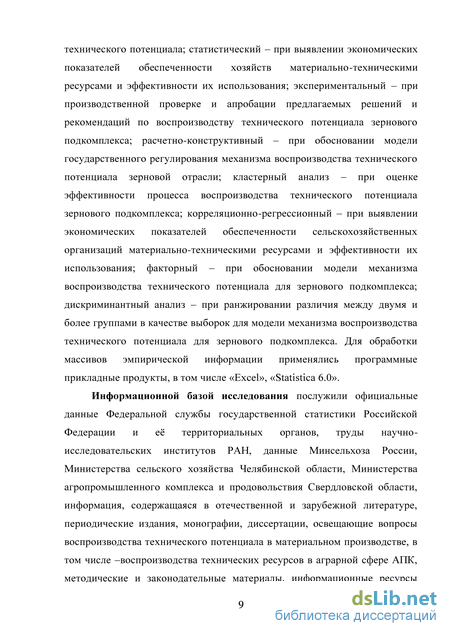 технического потенциала; статистический – при выявлении экономических показателей обеспеченности хозяйств материально-техническими ресурсами и эффективности их использования; экспериментальный – при производственной проверке и апробации предлагаемых решений и рекомендаций по воспроизводству технического потенциала зернового подкомплекса; расчетно-конструктивный – при обосновании модели государственного регулирования механизма воспроизводства технического потенциала зерновой отрасли; кластерный анализ – при оценке эффективности процесса воспроизводства технического потенциала зернового подкомплекса; корреляционно-регрессионный – при выявлении экономических показателей обеспеченности сельскохозяйственных организаций материально-техническими ресурсами и эффективности их использования; факторный – при обосновании модели механизма воспроизводства технического потенциала для зернового подкомплекса; дискриминантный анализ – при ранжировании различия между двумя и более группами в качестве выборок для модели механизма воспроизводства технического потенциала для зернового подкомплекса. Для обработки массивов эмпирической информации применялись программные прикладные продукты, в том числе «Excel», «Statistica 6.0».

Информационной базой исследования послужили официальные данные Федеральной службы государственной статистики Российской Федерации и её территориальных органов, труды научно-исследовательских институтов РАН, данные Минсельхоза России, Министерства сельского хозяйства Челябинской области, Министерства агропромышленного комплекса и продовольствия Свердловской области, информация, содержащаяся в отечественной и зарубежной литературе, периодические издания, монографии, диссертации, освещающие вопросы воспроизводства технического потенциала в материальном производстве, в том числе –воспроизводства технических ресурсов в аграрной сфере АПК, методические и законодательные материалы, информационные ресурсы

9

dsLib.net
библиотека диссертаций